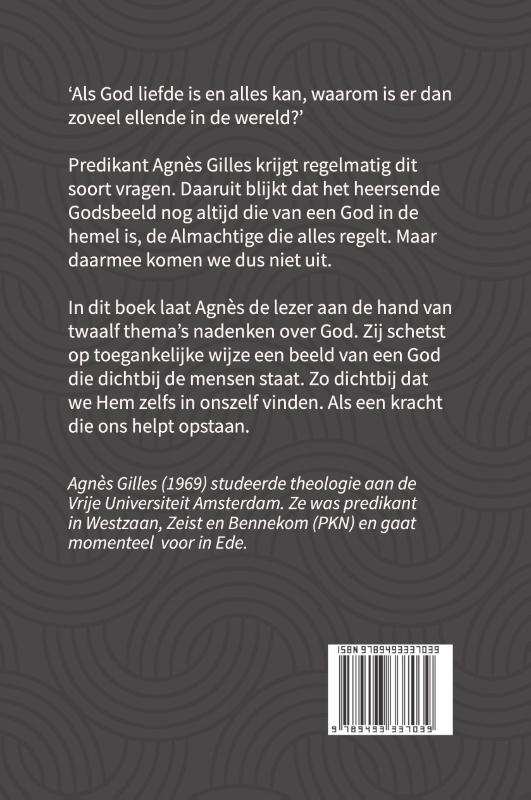 ‘Als God liefde is en alles kan, waarom is er dan zoveel ellende in de wereld?’

Predikant Agnès Gilles krijgt regelmatig dit soort vragen. Daaruit blijkt dat het heersende Godsbeeld nog altijd die van een God in de hemel is, de Almachtige die alles regelt. Maar daarmee komen we dus niet uit.

In dit boek laat Agnès de lezer aan de hand van twaalf thema’s nadenken over God. Zij schetst op toegankelijke wijze een beeld van een God die dichtbij de mensen staat. Zo dichtbij dat we Hem zelfs in onszelf vinden. Als een kracht die ons helpt opstaan.

Agnès Gilles (1969) studeerde theologie aan de Vrije Universiteit Amsterdam. Ze was predikant in Westzaan, Zeist en Bennekom (PKN) en gaat momenteel voor in Ede.

ISBN 9789493337039

9 789493 337039